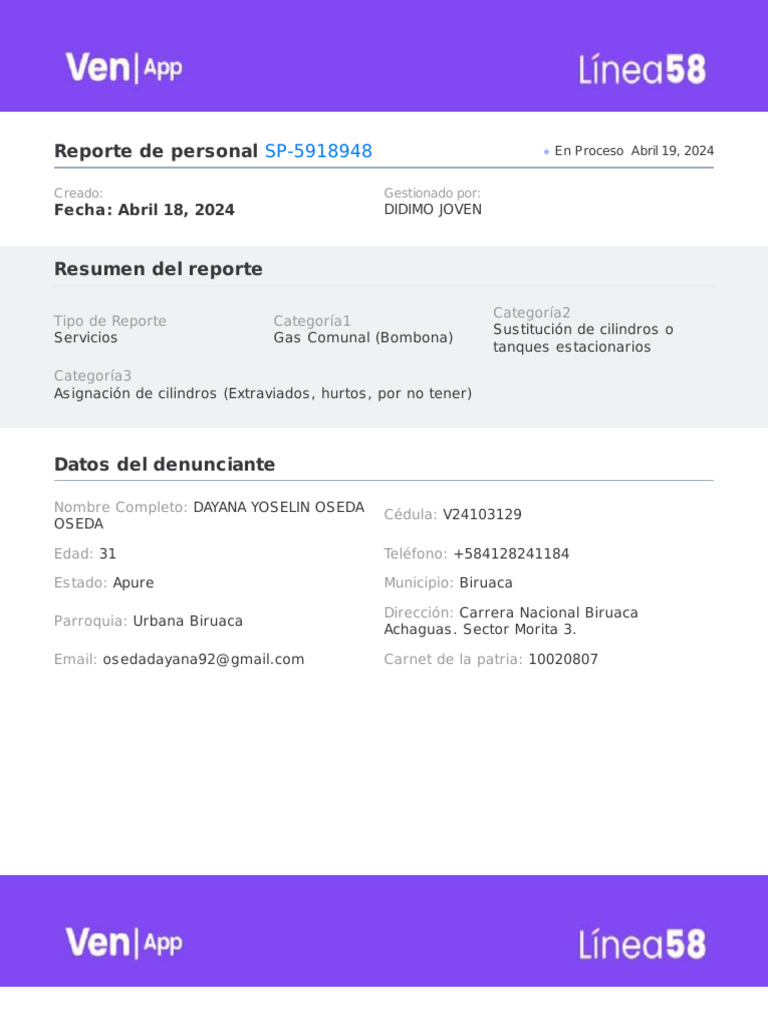 Ven | App

Línea58

Reporte de personal SP-5918948

En Proceso Abril 19, 2024

Creado:
Fecha: Abril 18, 2024

Gestionado por:
DIDIMO JOVEN

Resumen del reporte

Tipo de Reporte
Servicios

Categoría1
Gas Comunal (Bombona)

Categoría2
Sustitución de cilindros o tanques estacionarios

Categoría3
Asignación de cilindros (Extraviados, hurtos, por no tener)

Datos del denunciante

Nombre Completo: DAYANA YOSELIN OSEDA OSEDA

Cédula: V24103129

Edad: 31

Teléfono: +584128241184

Estado: Apure

Municipio: Biruaca

Parroquia: Urbana Biruaca

Dirección: Carrera Nacional Biruaca Achaguas. Sector Morita 3.

Email: osedadayana92@gmail.com

Carnet de la patria: 10020807

Ven | App

Línea58